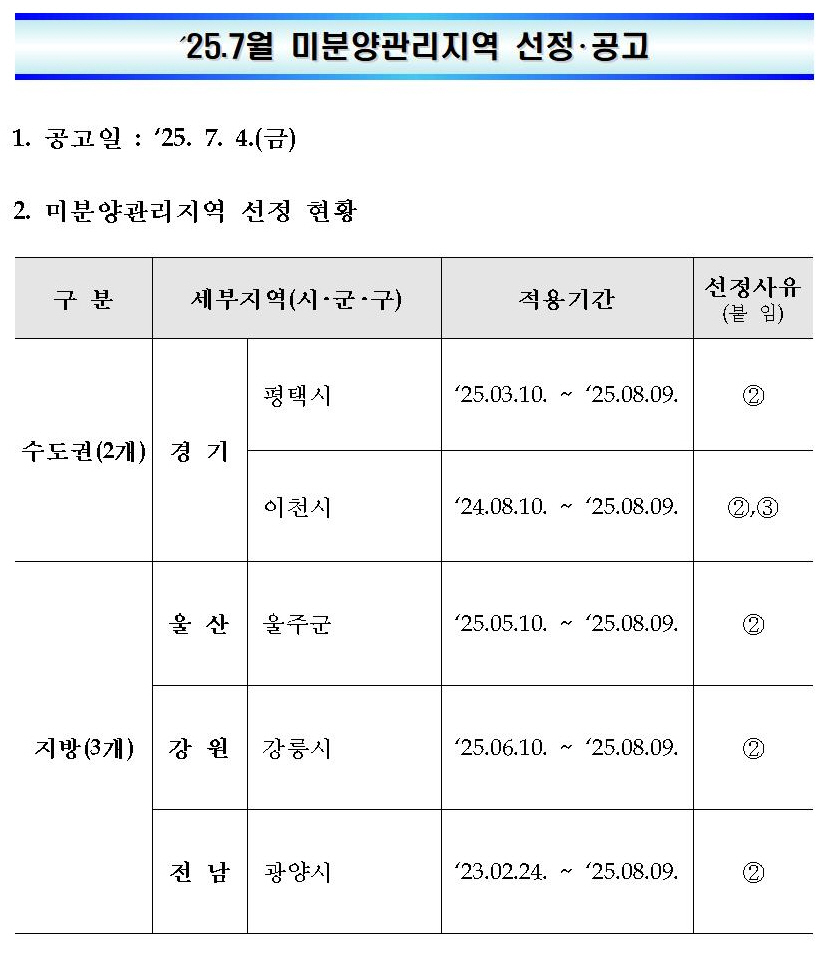 '25.7월 미분양관리지역 선정·공고

1. 공고일 : '25. 7. 4.(금)

2. 미분양관리지역 선정 현황

| 구 분 | 세부지역(시·군·구) | | 적용기간 | 선정사유 (붙 임) |
|---|---|---|---|---|
| 수도권(2개) | 경 기 | 평택시 | '25.03.10. ~ '25.08.09. | ② |
| | | 이천시 | '24.08.10. ~ '25.08.09. | ②,③ |
| 지방(3개) | 울 산 | 울주군 | '25.05.10. ~ '25.08.09. | ② |
| | 강 원 | 강릉시 | '25.06.10. ~ '25.08.09. | ② |
| | 전 남 | 광양시 | '23.02.24. ~ '25.08.09. | ② |